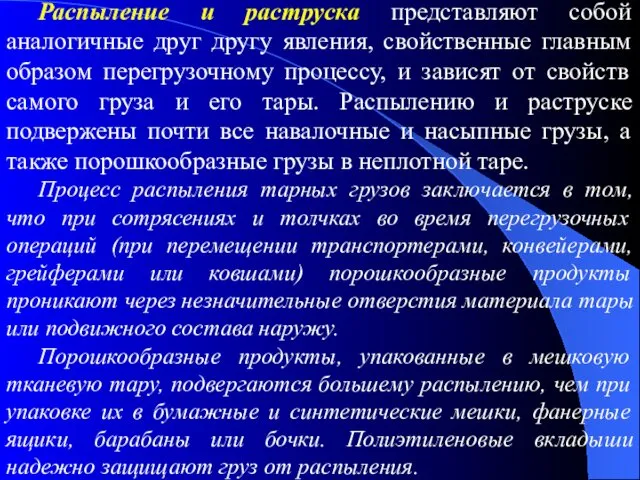 Распыление и раструска представляют собой аналогичные друг другу явления, свойственные главным образом перегрузочному процессу, и зависят от свойств самого груза и его тары. Распылению и раструске подвержены почти все навалочные и насыпные грузы, а также порошкообразные грузы в неплотной таре.

Процесс распыления тарных грузов заключается в том, что при сотрясениях и толчках во время перегрузочных операций (при перемещении транспортерами, конвейерами, грейферами или ковшами) порошкообразные продукты проникают через незначительные отверстия материала тары или подвижного состава наружу.

Порошкообразные продукты, упакованные в мешковую тканевую тару, подвергаются большему распылению, чем при упаковке их в бумажные и синтетические мешки, фанерные ящики, барабаны или бочки. Полиэтиленовые вкладыши надежно защищают груз от распыления.